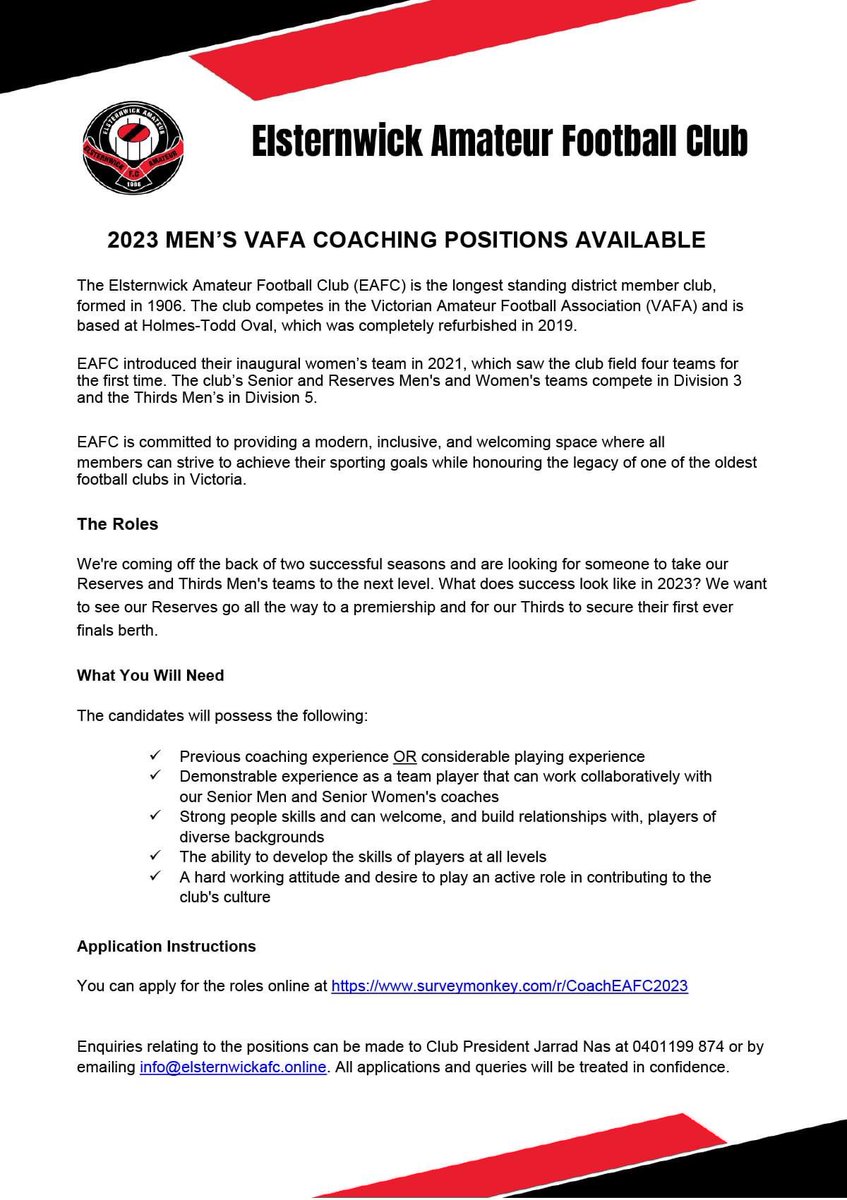 ELSTERNWICK AMATEUR
ELSTERNWICK AMATEUR
F.C.
1906

Elsternwick Amateur Football Club

2023 MEN'S VAFA COACHING POSITIONS AVAILABLE

The Elsternwick Amateur Football Club (EAFC) is the longest standing district member club, formed in 1906. The club competes in the Victorian Amateur Football Association (VAFA) and is based at Holmes-Todd Oval, which was completely refurbished in 2019.

EAFC introduced their inaugural women's team in 2021, which saw the club field four teams for the first time. The club's Senior and Reserves Men's and Women's teams compete in Division 3 and the Thirds Men's in Division 5.

EAFC is committed to providing a modern, inclusive, and welcoming space where all members can strive to achieve their sporting goals while honouring the legacy of one of the oldest football clubs in Victoria.

The Roles

We're coming off the back of two successful seasons and are looking for someone to take our Reserves and Thirds Men's teams to the next level. What does success look like in 2023? We want to see our Reserves go all the way to a premiership and for our Thirds to secure their first ever finals berth.

What You Will Need

The candidates will possess the following:

✓ Previous coaching experience OR considerable playing experience
✓ Demonstrable experience as a team player that can work collaboratively with our Senior Men and Senior Women's coaches
✓ Strong people skills and can welcome, and build relationships with, players of diverse backgrounds
✓ The ability to develop the skills of players at all levels
✓ A hard working attitude and desire to play an active role in contributing to the club's culture

Application Instructions

You can apply for the roles online at https://www.surveymonkey.com/r/CoachEAFC2023

Enquiries relating to the positions can be made to Club President Jarrad Nas at 0401199 874 or by emailing info@elsternwickafc.online. All applications and queries will be treated in confidence.